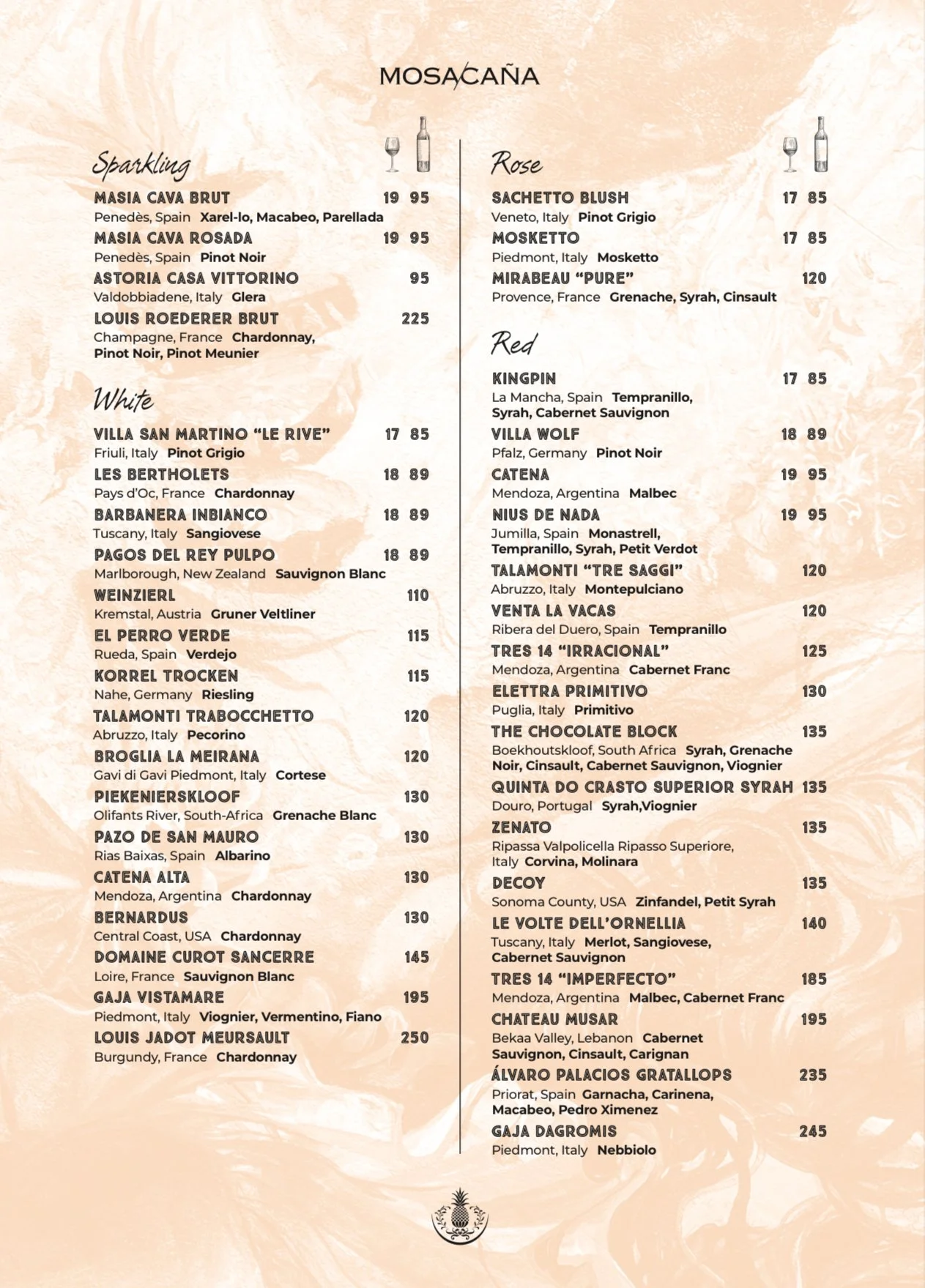 MOSACAÑA

Sparkling

MASIA CAVA BRUT 19 95
Penedès, Spain Xarel-lo, Macabeo, Parellada

MASIA CAVA ROSADA 19 95
Penedès, Spain Pinot Noir

ASTORIA CASA VITTORINO 95
Valdobbiadene, Italy Glera

LOUIS ROEDERER BRUT 225
Champagne, France Chardonnay, Pinot Noir, Pinot Meunier

White

VILLA SAN MARTINO "LE RIVE" 17 85
Friuli, Italy Pinot Grigio

LES BERTHOLETS 18 89
Pays d'Oc, France Chardonnay

BARBANERA INBIANCO 18 89
Tuscany, Italy Sangiovese

PAGOS DEL REY PULPO 18 89
Marlborough, New Zealand Sauvignon Blanc

WEINZIERL 110
Kremstal, Austria Gruner Veltliner

EL PERRO VERDE 115
Rueda, Spain Verdejo

KORREL TROCKEN 115
Nahe, Germany Riesling

TALAMONTI TRABOCCHETTO 120
Abruzzo, Italy Pecorino

BROGLIA LA MEIRANA 120
Gavi di Gavi Piedmont, Italy Cortese

PIEKENIERSKLOOF 130
Olifants River, South-Africa Grenache Blanc

PAZO DE SAN MAURO 130
Rias Baixas, Spain Albarino

CATENA ALTA 130
Mendoza, Argentina Chardonnay

BERNARDUS 130
Central Coast, USA Chardonnay

DOMAINE CUROT SANCERRE 145
Loire, France Sauvignon Blanc

GAJA VISTAMARE 195
Piedmont, Italy Viognier, Vermentino, Fiano

LOUIS JADOT MEURSAULT 250
Burgundy, France Chardonnay

Rose

SACHETTO BLUSH 17 85
Veneto, Italy Pinot Grigio

MOSKETTO 17 85
Piedmont, Italy Mosketto

MIRABEAU "PURE" 120
Provence, France Grenache, Syrah, Cinsault

Red

KINGPIN 17 85
La Mancha, Spain Tempranillo, Syrah, Cabernet Sauvignon

VILLA WOLF 18 89
Pfalz, Germany Pinot Noir

CATENA 19 95
Mendoza, Argentina Malbec

NIUS DE NADA 19 95
Jumilla, Spain Monastrell, Tempranillo, Syrah, Petit Verdot

TALAMONTI "TRE SAGGI" 120
Abruzzo, Italy Montepulciano

VENTA LA VACAS 120
Ribera del Duero, Spain Tempranillo

TRES 14 "IRRACIONAL" 125
Mendoza, Argentina Cabernet Franc

ELETTRA PRIMITIVO 130
Puglia, Italy Primitivo

THE CHOCOLATE BLOCK 135
Boekhoutskloof, South Africa Syrah, Grenache Noir, Cinsault, Cabernet Sauvignon, Viognier

QUINTA DO CRASTO SUPERIOR SYRAH 135
Douro, Portugal Syrah,Viognier

ZENATO 135
Ripassa Valpolicella Ripasso Superiore, Italy Corvina, Molinara

DECOY 135
Sonoma County, USA Zinfandel, Petit Syrah

LE VOLTE DELL'ORNELLIA 140
Tuscany, Italy Merlot, Sangiovese, Cabernet Sauvignon

TRES 14 "IMPERFECTO" 185
Mendoza, Argentina Malbec, Cabernet Franc

CHATEAU MUSAR 195
Bekaa Valley, Lebanon Cabernet Sauvignon, Cinsault, Carignan

ÁLVARO PALACIOS GRATALLOPS 235
Priorat, Spain Garnacha, Carinena, Macabeo, Pedro Ximenez

GAJA DAGROMIS 245
Piedmont, Italy Nebbiolo